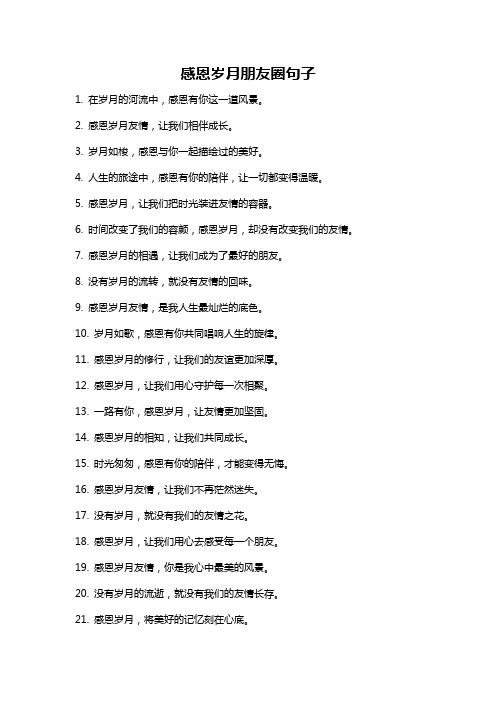 感恩岁月朋友圈句子

1. 在岁月的河流中，感恩有你这一道风景。

2. 感恩岁月友情，让我们相伴成长。

3. 岁月如梭，感恩与你一起描绘过的美好。

4. 人生的旅途中，感恩有你的陪伴，让一切都变得温暖。

5. 感恩岁月，让我们把时光装进友情的容器。

6. 时间改变了我们的容颜，感恩岁月，却没有改变我们的友情。

7. 感恩岁月的相遇，让我们成为了最好的朋友。

8. 没有岁月的流转，就没有友情的回味。

9. 感恩岁月友情，是我人生最灿烂的底色。

10. 岁月如歌，感恩有你共同唱响人生的旋律。

11. 感恩岁月的修行，让我们的友谊更加深厚。

12. 感恩岁月，让我们用心守护每一次相聚。

13. 一路有你，感恩岁月，让友情更加坚固。

14. 感恩岁月的相知，让我们共同成长。

15. 时光匆匆，感恩有你的陪伴，才能变得无悔。

16. 感恩岁月友情，让我们不再茫然迷失。

17. 没有岁月，就没有我们的友情之花。

18. 感恩岁月，让我们用心去感受每一个朋友。

19. 感恩岁月友情，你是我心中最美的风景。

20. 没有岁月的流逝，就没有我们的友情长存。

21. 感恩岁月，将美好的记忆刻在心底。